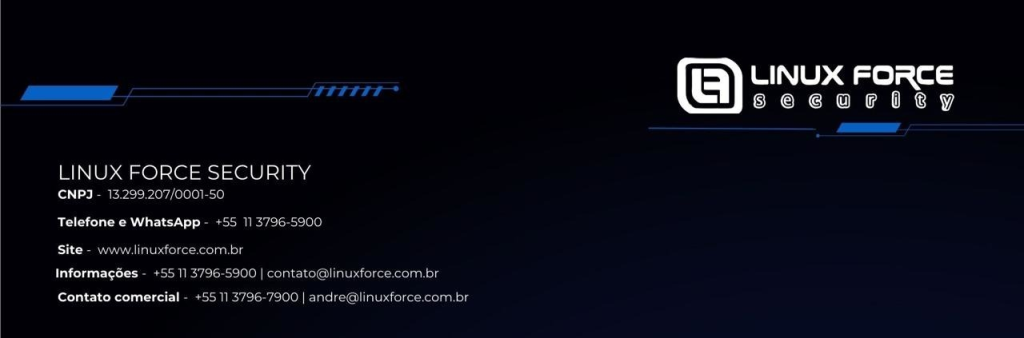 LINUX FORCE
security

LINUX FORCE SECURITY
CNPJ - 13.299.207/0001-50

Telefone e WhatsApp - +55 11 3796-5900

Site - www.linuxforce.com.br

Informações - +55 11 3796-5900 | contato@linuxforce.com.br

Contato comercial - +55 11 3796-7900 | andre@linuxforce.com.br